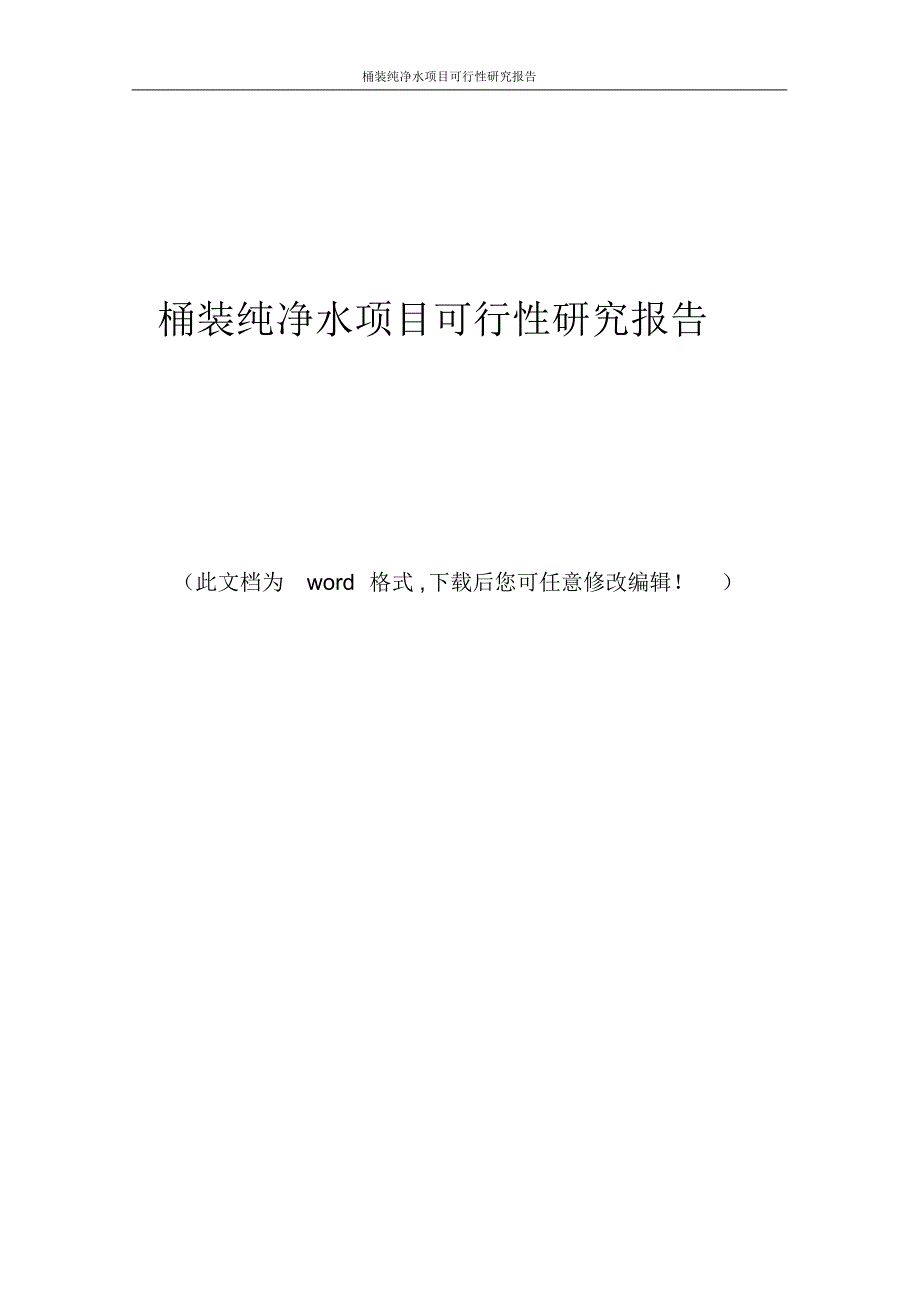 桶装纯净水项目可行性研究报告

桶装纯净水项目可行性研究报告

（此文档为 word 格式,下载后您可任意修改编辑！ ）